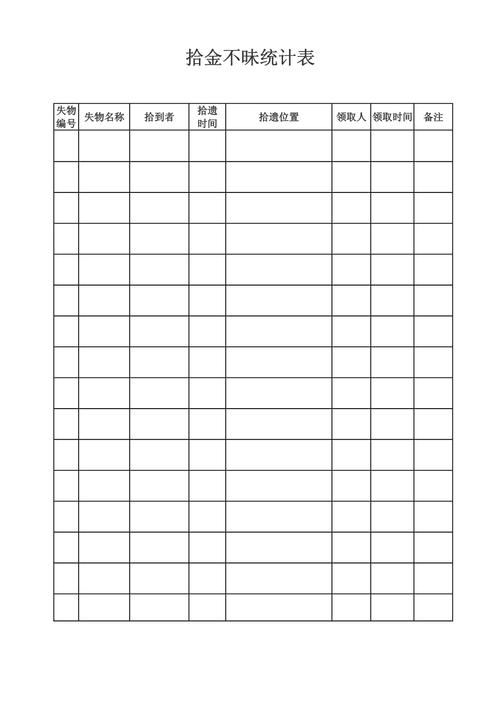 拾金不昧统计表

| 失物编号 | 失物名称 | 拾到者 | 拾遗时间 | 拾遗位置 | 领取人 | 领取时间 | 备注 |
|---|---|---|---|---|---|---|---|
| | | | | | | | |
| | | | | | | | |
| | | | | | | | |
| | | | | | | | |
| | | | | | | | |
| | | | | | | | |
| | | | | | | | |
| | | | | | | | |
| | | | | | | | |
| | | | | | | | |
| | | | | | | | |
| | | | | | | | |
| | | | | | | | |
| | | | | | | | |
| | | | | | | | |
| | | | | | | | |